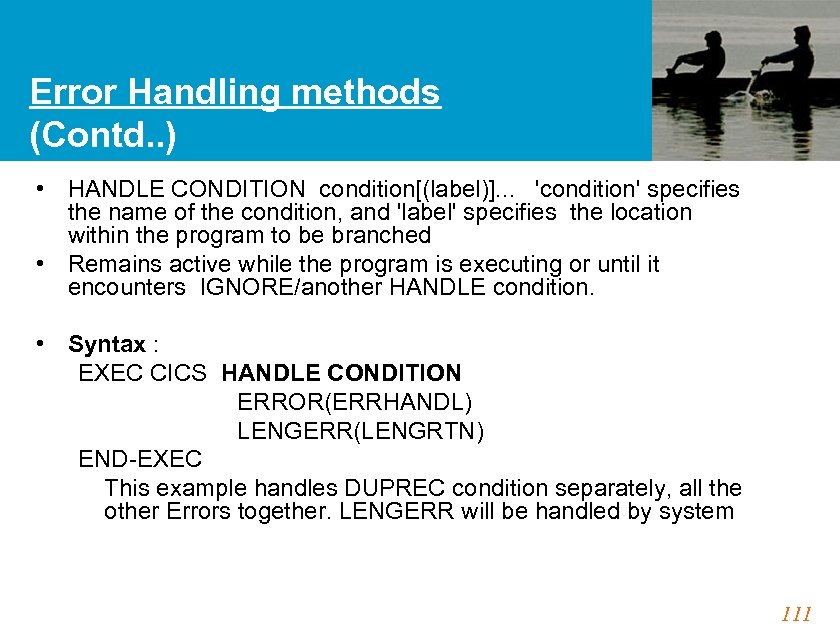 Error Handling methods (Contd..)

• HANDLE CONDITION condition[(label)]... 'condition' specifies the name of the condition, and 'label' specifies the location within the program to be branched

• Remains active while the program is executing or until it encounters IGNORE/another HANDLE condition.

• Syntax :
EXEC CICS HANDLE CONDITION
ERROR(ERRHANDL)
LENGERR(LENGRTN)
END-EXEC
This example handles DUPREC condition separately, all the other Errors together. LENGERR will be handled by system

111